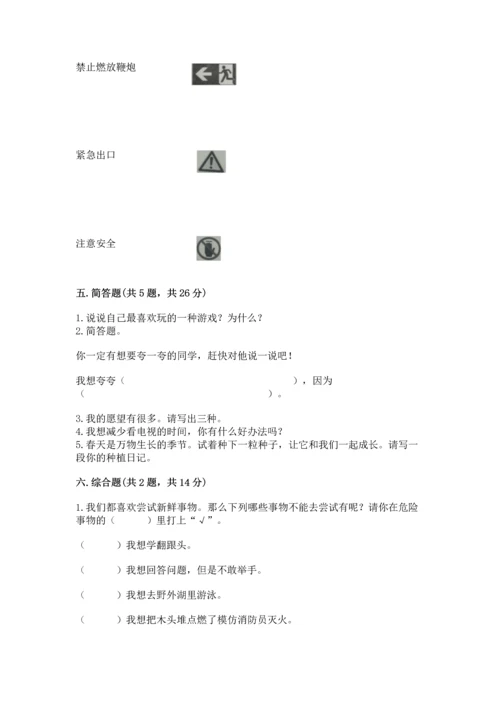 禁止燃放鞭炮

紧急出口

注意安全

五. 简答题(共 5 题，共 26 分)

1. 说说自己最喜欢玩的一种游戏？为什么？
2. 简答题。

你一定有想要夸一夸的同学，赶快对他说一说吧！

我想夸夸（　　　　　　　　　　　　　），因为（　　　　　　　　　　　　　　　　　　　）。

3. 我的愿望有很多。请写出三种。
4. 我想减少看电视的时间，你有什么好办法吗？
5. 春天是万物生长的季节。试着种下一粒种子，让它和我们一起成长。请写一段你的种植日记。

六. 综合题(共 2 题，共 14 分)

1. 我们都喜欢尝试新鲜事物。那么下列哪些事物不能去尝试有呢？请你在危险事物的（　　）里打上“√”。

（　　）我想学翻跟头。

（　　）我想回答问题，但是不敢举手。

（　　）我想去野外湖里游泳。

（　　）我想把木头堆点燃了模仿消防员灭火。